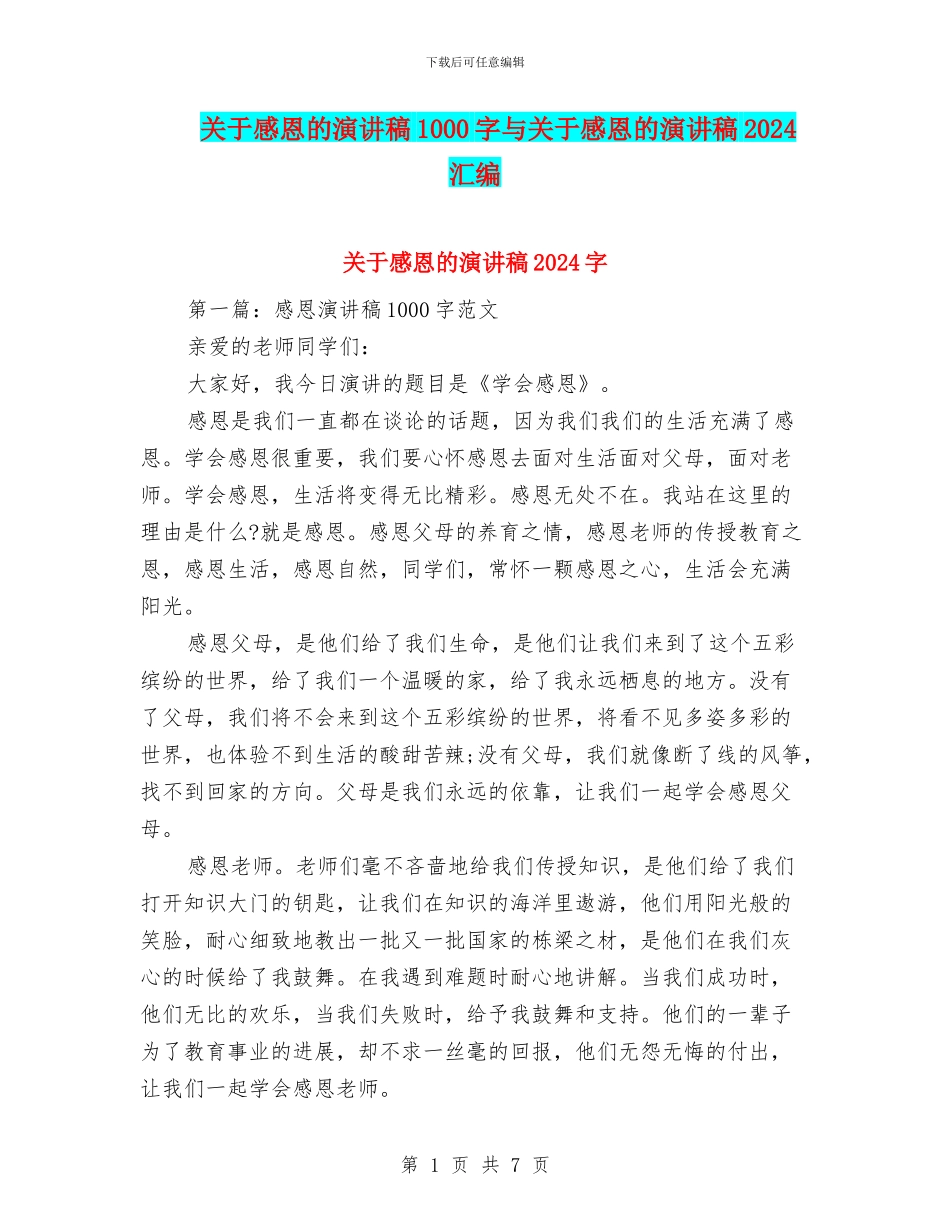 下载后可任意编辑

关于感恩的演讲稿1000字与关于感恩的演讲稿2024汇编

关于感恩的演讲稿2024字

第一篇：感恩演讲稿1000字范文

亲爱的老师同学们：

大家好，我今日演讲的题目是《学会感恩》。

感恩是我们一直都在谈论的话题，因为我们我们的生活充满了感恩。学会感恩很重要，我们要心怀感恩去面对生活面对父母，面对老师。学会感恩，生活将变得无比精彩。感恩无处不在。我站在这里的理由是什么?就是感恩。感恩父母的养育之情，感恩老师的传授教育之恩，感恩生活，感恩自然，同学们，常怀一颗感恩之心，生活会充满阳光。

感恩父母，是他们给了我们生命，是他们让我们来到了这个五彩缤纷的世界，给了我们一个温暖的家，给了我永远栖息的地方。没有了父母，我们将不会来到这个五彩缤纷的世界，将看不见多姿多彩的世界，也体验不到生活的酸甜苦辣;没有父母，我们就像断了线的风筝，找不到回家的方向。父母是我们永远的依靠，让我们一起学会感恩父母。

感恩老师。老师们毫不吝啬地给我们传授知识，是他们给了我们打开知识大门的钥匙，让我们在知识的海洋里遨游，他们用阳光般的笑脸，耐心细致地教出一批又一批国家的栋梁之材，是他们在我们灰心的时候给了我鼓舞。在我遇到难题时耐心地讲解。当我们成功时，他们无比的欢乐，当我们失败时，给予我鼓舞和支持。他们的一辈子为了教育事业的进展，却不求一丝毫的回报，他们无怨无悔的付出，让我们一起学会感恩老师。

第 1 页 共 7 页